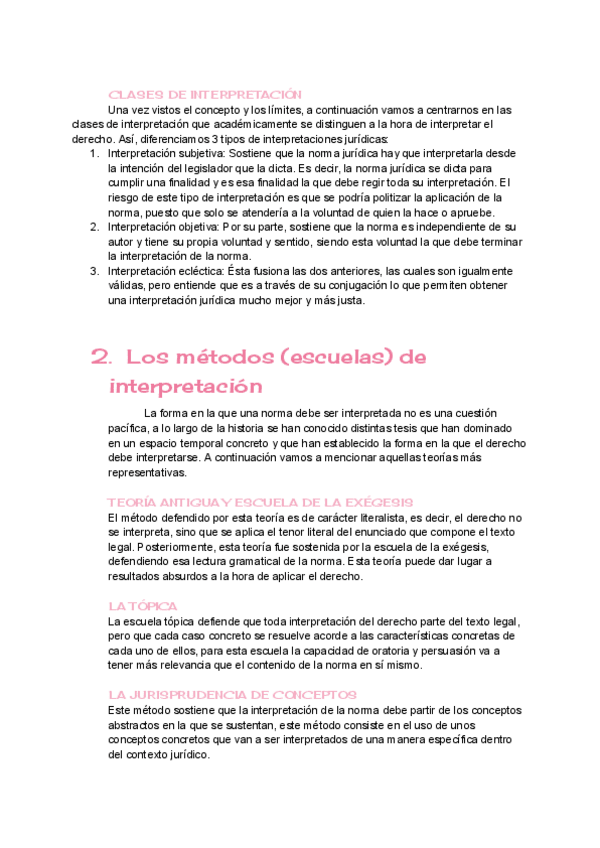 CLASES DE INTERPRETACIÓN

Una vez vistos el concepto y los límites, a continuación vamos a centrarnos en las clases de interpretación que académicamente se distinguen a la hora de interpretar el derecho. Así, diferenciamos 3 tipos de interpretaciones jurídicas:

1. Interpretación subjetiva: Sostiene que la norma jurídica hay que interpretarla desde la intención del legislador que la dicta. Es decir, la norma jurídica se dicta para cumplir una finalidad y es esa finalidad la que debe regir toda su interpretación. El riesgo de este tipo de interpretación es que se podría politizar la aplicación de la norma, puesto que solo se atendería a la voluntad de quien la hace o apruebe.
2. Interpretación objetiva: Por su parte, sostiene que la norma es independiente de su autor y tiene su propia voluntad y sentido, siendo esta voluntad la que debe terminar la interpretación de la norma.
3. Interpretación ecléctica: Ésta fusiona las dos anteriores, las cuales son igualmente válidas, pero entiende que es a través de su conjugación lo que permiten obtener una interpretación jurídica mucho mejor y más justa.

2. Los métodos (escuelas) de interpretación

La forma en la que una norma debe ser interpretada no es una cuestión pacífica, a lo largo de la historia se han conocido distintas tesis que han dominado en un espacio temporal concreto y que han establecido la forma en la que el derecho debe interpretarse. A continuación vamos a mencionar aquellas teorías más representativas.

TEORÍA ANTIGUA Y ESCUELA DE LA EXÉGESIS

El método defendido por esta teoría es de carácter literalista, es decir, el derecho no se interpreta, sino que se aplica el tenor literal del enunciado que compone el texto legal. Posteriormente, esta teoría fue sostenida por la escuela de la exégesis, defendiendo esa lectura gramatical de la norma. Esta teoría puede dar lugar a resultados absurdos a la hora de aplicar el derecho.

LA TÓPICA

La escuela tópica defiende que toda interpretación del derecho parte del texto legal, pero que cada caso concreto se resuelve acorde a las características concretas de cada uno de ellos, para esta escuela la capacidad de oratoria y persuasión va a tener más relevancia que el contenido de la norma en sí mismo.

LA JURISPRUDENCIA DE CONCEPTOS

Este método sostiene que la interpretación de la norma debe partir de los conceptos abstractos en la que se sustentan, este método consiste en el uso de unos conceptos concretos que van a ser interpretados de una manera específica dentro del contexto jurídico.